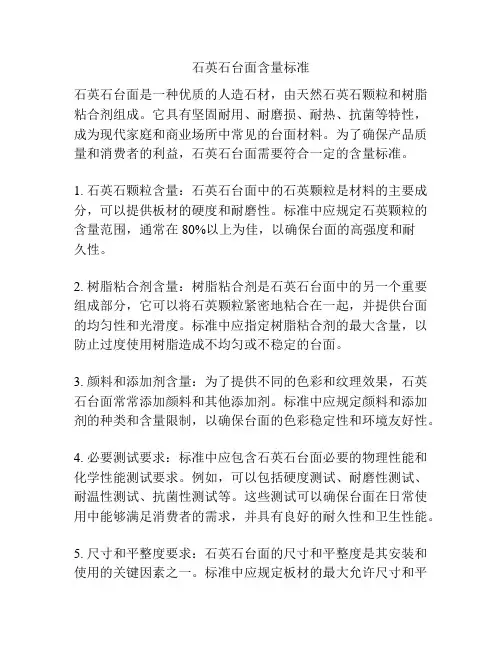 石英石台面含量标准

石英石台面是一种优质的人造石材，由天然石英石颗粒和树脂粘合剂组成。它具有坚固耐用、耐磨损、耐热、抗菌等特性，成为现代家庭和商业场所中常见的台面材料。为了确保产品质量和消费者的利益，石英石台面需要符合一定的含量标准。

1. 石英石颗粒含量：石英石台面中的石英颗粒是材料的主要成分，可以提供板材的硬度和耐磨性。标准中应规定石英颗粒的含量范围，通常在 80%以上为佳，以确保台面的高强度和耐久性。

2. 树脂粘合剂含量：树脂粘合剂是石英石台面中的另一个重要组成部分，它可以将石英颗粒紧密地粘合在一起，并提供台面的均匀性和光滑度。标准中应指定树脂粘合剂的最大含量，以防止过度使用树脂造成不均匀或不稳定的台面。

3. 颜料和添加剂含量：为了提供不同的色彩和纹理效果，石英石台面常常添加颜料和其他添加剂。标准中应规定颜料和添加剂的种类和含量限制，以确保台面的色彩稳定性和环境友好性。

4. 必要测试要求：标准中应包含石英石台面必要的物理性能和化学性能测试要求。例如，可以包括硬度测试、耐磨性测试、耐温性测试、抗菌性测试等。这些测试可以确保台面在日常使用中能够满足消费者的需求，并具有良好的耐久性和卫生性能。

5. 尺寸和平整度要求：石英石台面的尺寸和平整度是其安装和使用的关键因素之一。标准中应规定板材的最大允许尺寸和平